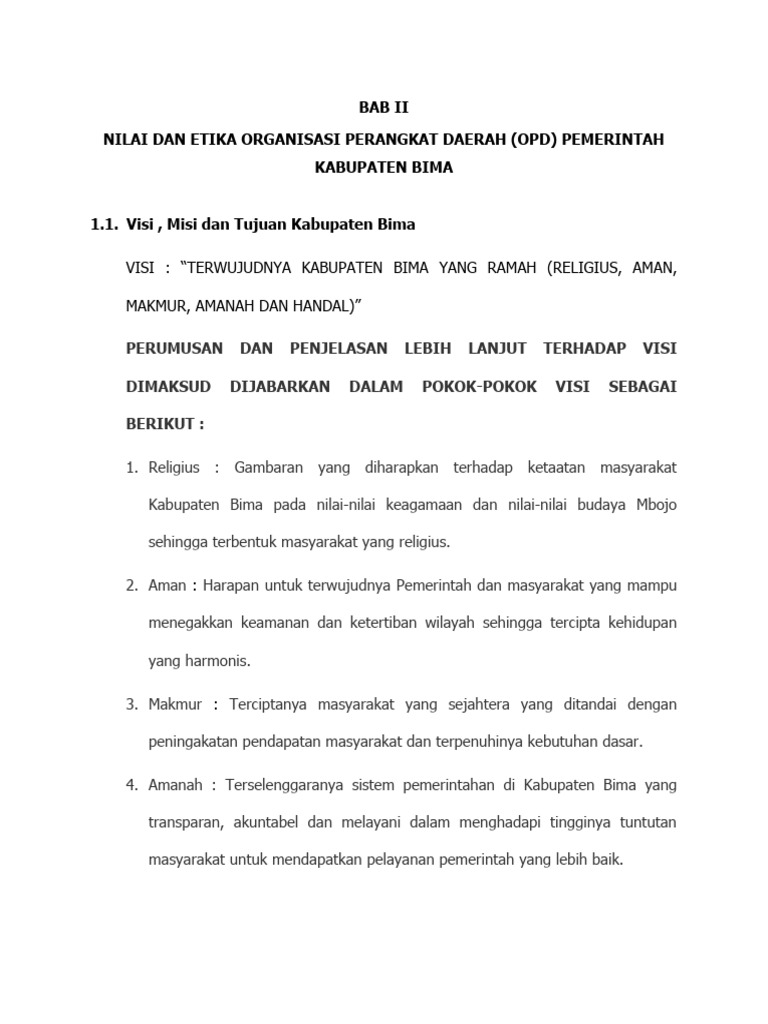 BAB II

NILAI DAN ETIKA ORGANISASI PERANGKAT DAERAH (OPD) PEMERINTAH KABUPATEN BIMA

1.1. Visi , Misi dan Tujuan Kabupaten Bima

VISI : "TERWUJUDNYA KABUPATEN BIMA YANG RAMAH (RELIGIUS, AMAN, MAKMUR, AMANAH DAN HANDAL)"

PERUMUSAN DAN PENJELASAN LEBIH LANJUT TERHADAP VISI DIMAKSUD DIJABARKAN DALAM POKOK-POKOK VISI SEBAGAI BERIKUT :

1. Religius : Gambaran yang diharapkan terhadap ketaatan masyarakat Kabupaten Bima pada nilai-nilai keagamaan dan nilai-nilai budaya Mbojo sehingga terbentuk masyarakat yang religius.

2. Aman : Harapan untuk terwujudnya Pemerintah dan masyarakat yang mampu menegakkan keamanan dan ketertiban wilayah sehingga tercipta kehidupan yang harmonis.

3. Makmur : Terciptanya masyarakat yang sejahtera yang ditandai dengan peningakatan pendapatan masyarakat dan terpenuhinya kebutuhan dasar.

4. Amanah : Terselenggaranya sistem pemerintahan di Kabupaten Bima yang transparan, akuntabel dan melayani dalam menghadapi tingginya tuntutan masyarakat untuk mendapatkan pelayanan pemerintah yang lebih baik.